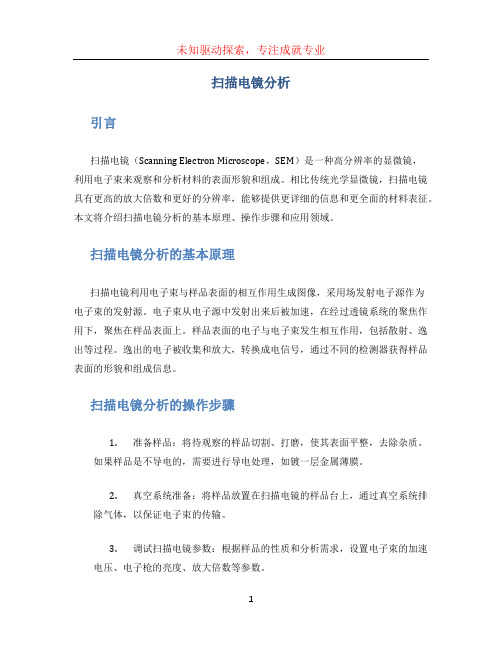 未知驱动探索，专注成就专业

扫描电镜分析

引言

扫描电镜（Scanning Electron Microscope，SEM）是一种高分辨率的显微镜，利用电子束来观察和分析材料的表面形貌和组成。相比传统光学显微镜，扫描电镜具有更高的放大倍数和更好的分辨率，能够提供更详细的信息和更全面的材料表征。本文将介绍扫描电镜分析的基本原理、操作步骤和应用领域。

扫描电镜分析的基本原理

扫描电镜利用电子束与样品表面的相互作用生成图像，采用场发射电子源作为电子束的发射源。电子束从电子源中发射出来后被加速，在经过透镜系统的聚焦作用下，聚焦在样品表面上。样品表面的电子与电子束发生相互作用，包括散射、逸出等过程。逸出的电子被收集和放大，转换成电信号，通过不同的检测器获得样品表面的形貌和组成信息。

扫描电镜分析的操作步骤

1. 准备样品：将待观察的样品切割、打磨，使其表面平整，去除杂质。如果样品是不导电的，需要进行导电处理，如镀一层金属薄膜。

2. 真空系统准备：将样品放置在扫描电镜的样品台上，通过真空系统排除气体，以保证电子束的传输。

3. 调试扫描电镜参数：根据样品的性质和分析需求，设置电子束的加速电压、电子枪的亮度、放大倍数等参数。

1